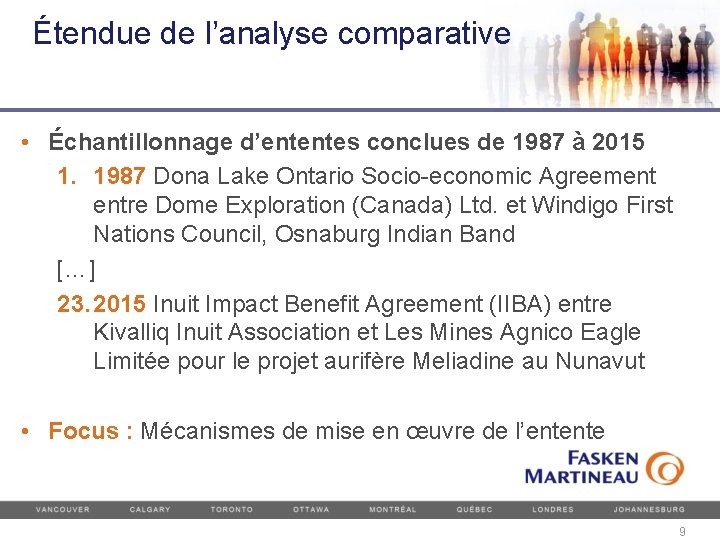 Étendue de l’analyse comparative

• Échantillonnage d’ententes conclues de 1987 à 2015

1. 1987 Dona Lake Ontario Socio-economic Agreement entre Dome Exploration (Canada) Ltd. et Windigo First Nations Council, Osnaburg Indian Band

[…]

23. 2015 Inuit Impact Benefit Agreement (IIBA) entre Kivalliq Inuit Association et Les Mines Agnico Eagle Limitée pour le projet aurifère Meliadine au Nunavut

• Focus : Mécanismes de mise en œuvre de l’entente

FASKEN MARTINEAU

VANCOUVER CALGARY TORONTO OTTAWA MONTRÉAL QUÉBEC LONDRES JOHANNESBURG

9